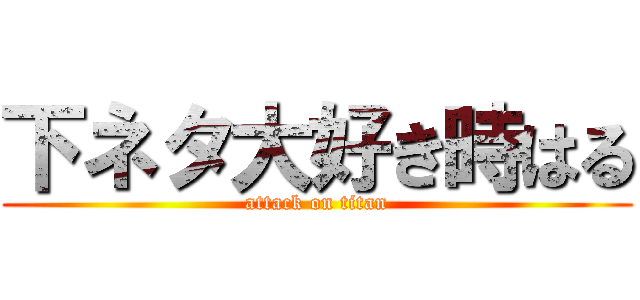 下ネタ大好き時はる
attack on titan